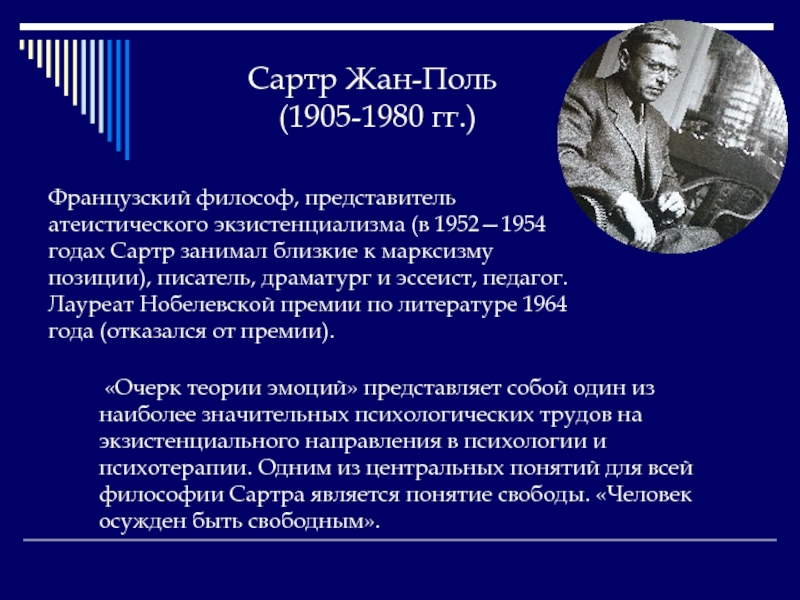 Сартр Жан-Поль
(1905-1980 гг.)

Французский философ, представитель атеистического экзистенциализма (в 1952—1954 годах Сартр занимал близкие к марксизму позиции), писатель, драматург и эссеист, педагог. Лауреат Нобелевской премии по литературе 1964 года (отказался от премии).

«Очерк теории эмоций» представляет собой один из наиболее значительных психологических трудов на экзистенциального направления в психологии и психотерапии. Одним из центральных понятий для всей философии Сартра является понятие свободы. «Человек осужден быть свободным».